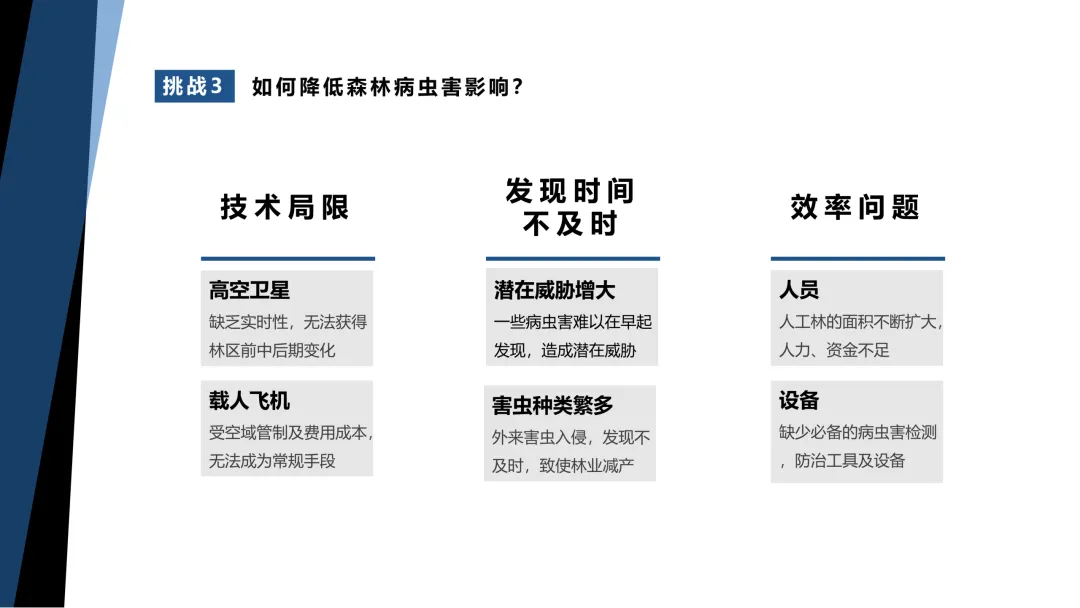 挑战3 如何降低森林病虫害影响？

技术局限

高空卫星
缺乏实时性，无法获得林区前中后期变化

载人飞机
受空域管制及费用成本，无法成为常规手段

发现时间不及时

潜在威胁增大
一些病虫害难以在早起发现，造成潜在威胁

害虫种类繁多
外来害虫入侵，发现不及时，致使林业减产

效率问题

人员
人工林的面积不断扩大，人力、资金不足

设备
缺少必备的病虫害检测，防治工具及设备